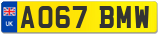 UK
AO67 BMW